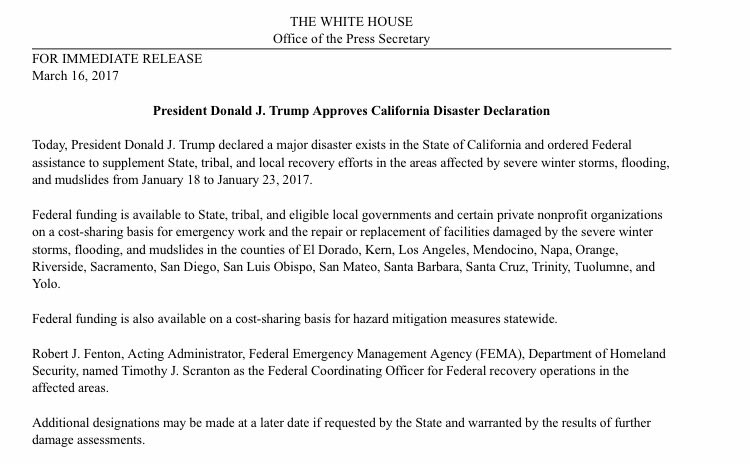 THE WHITE HOUSE
Office of the Press Secretary

FOR IMMEDIATE RELEASE
March 16, 2017

President Donald J. Trump Approves California Disaster Declaration

Today, President Donald J. Trump declared a major disaster exists in the State of California and ordered Federal assistance to supplement State, tribal, and local recovery efforts in the areas affected by severe winter storms, flooding, and mudslides from January 18 to January 23, 2017.

Federal funding is available to State, tribal, and eligible local governments and certain private nonprofit organizations on a cost-sharing basis for emergency work and the repair or replacement of facilities damaged by the severe winter storms, flooding, and mudslides in the counties of El Dorado, Kern, Los Angeles, Mendocino, Napa, Orange, Riverside, Sacramento, San Diego, San Luis Obispo, San Mateo, Santa Barbara, Santa Cruz, Trinity, Tuolumne, and Yolo.

Federal funding is also available on a cost-sharing basis for hazard mitigation measures statewide.

Robert J. Fenton, Acting Administrator, Federal Emergency Management Agency (FEMA), Department of Homeland Security, named Timothy J. Scranton as the Federal Coordinating Officer for Federal recovery operations in the affected areas.

Additional designations may be made at a later date if requested by the State and warranted by the results of further damage assessments.